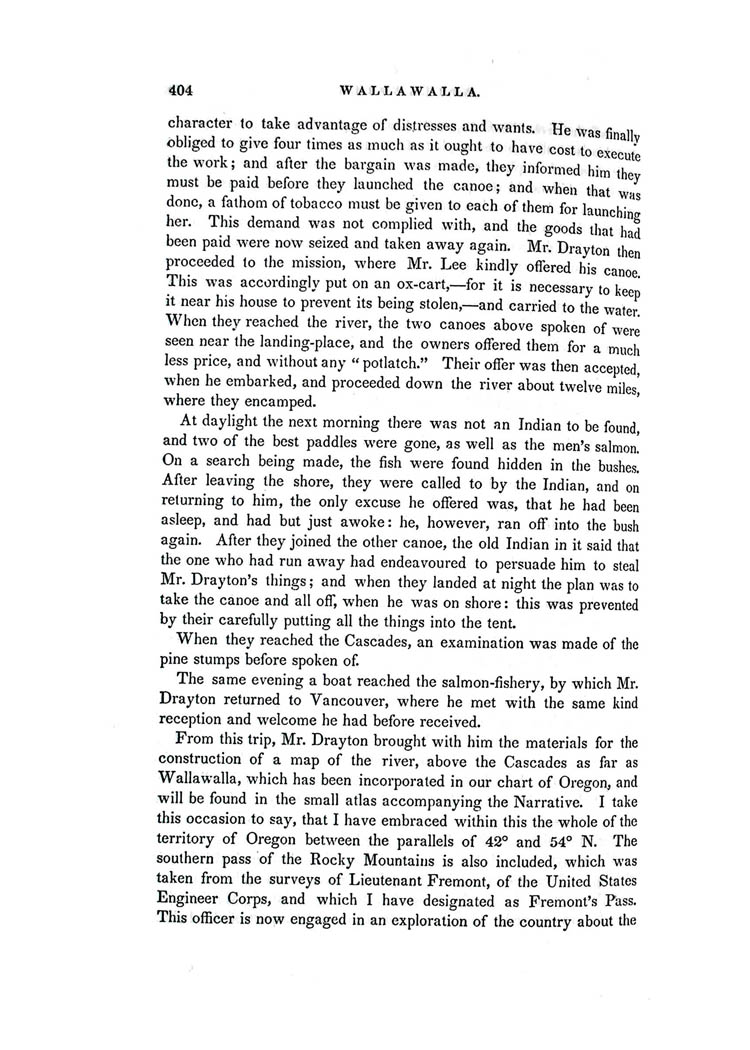 404 WALLAWALLA.

character to take advantage of distresses and wants. He was finally obliged to give four times as much as it ought to have cost to execute the work; and after the bargain was made, they informed him they must be paid before they launched the canoe; and when that was done, a fathom of tobacco must be given to each of them for launching her. This demand was not complied with, and the goods that had been paid were now seized and taken away again. Mr. Drayton then proceeded to the mission, where Mr. Lee kindly offered his canoe. This was accordingly put on an ox-cart,—for it is necessary to keep it near his house to prevent its being stolen,—and carried to the water. When they reached the river, the two canoes above spoken of were seen near the landing-place, and the owners offered them for a much less price, and without any "potlatch." Their offer was then accepted, when he embarked, and proceeded down the river about twelve miles, where they encamped.

At daylight the next morning there was not an Indian to be found, and two of the best paddles were gone, as well as the men's salmon. On a search being made, the fish were found hidden in the bushes. After leaving the shore, they were called to by the Indian, and on returning to him, the only excuse he offered was, that he had been asleep, and had but just awoke: he, however, ran off into the bush again. After they joined the other canoe, the old Indian in it said that the one who had run away had endeavoured to persuade him to steal Mr. Drayton's things; and when they landed at night the plan was to take the canoe and all off, when he was on shore: this was prevented by their carefully putting all the things into the tent.

When they reached the Cascades, an examination was made of the pine stumps before spoken of.

The same evening a boat reached the salmon-fishery, by which Mr. Drayton returned to Vancouver, where he met with the same kind reception and welcome he had before received.

From this trip, Mr. Drayton brought with him the materials for the construction of a map of the river, above the Cascades as far as Wallawalla, which has been incorporated in our chart of Oregon, and will be found in the small atlas accompanying the Narrative. I take this occasion to say, that I have embraced within this the whole of the territory of Oregon between the parallels of 42° and 54° N. The southern pass of the Rocky Mountains is also included, which was taken from the surveys of Lieutenant Fremont, of the United States Engineer Corps, and which I have designated as Fremont's Pass. This officer is now engaged in an exploration of the country about the